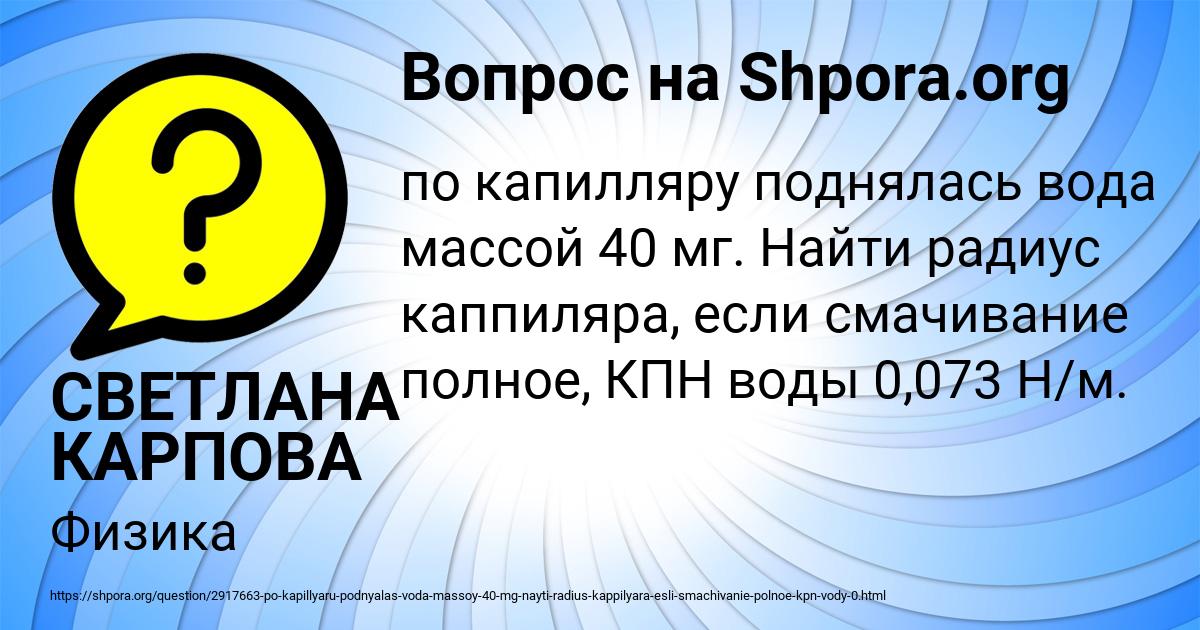 Вопрос на Shpora.org

по капилляру поднялась вода массой 40 мг. Найти радиус каппиляра, если смачивание полное, КПН воды 0,073 Н/м.

СВЕТЛАНА КАРПОВА

Физика

https://shpora.org/question/2917663-po-kapillyaru-podnyalas-voda-massoy-40-mg-nayti-radius-kappilyara-esli-smachivanie-polnoe-kpn-vody-0.html